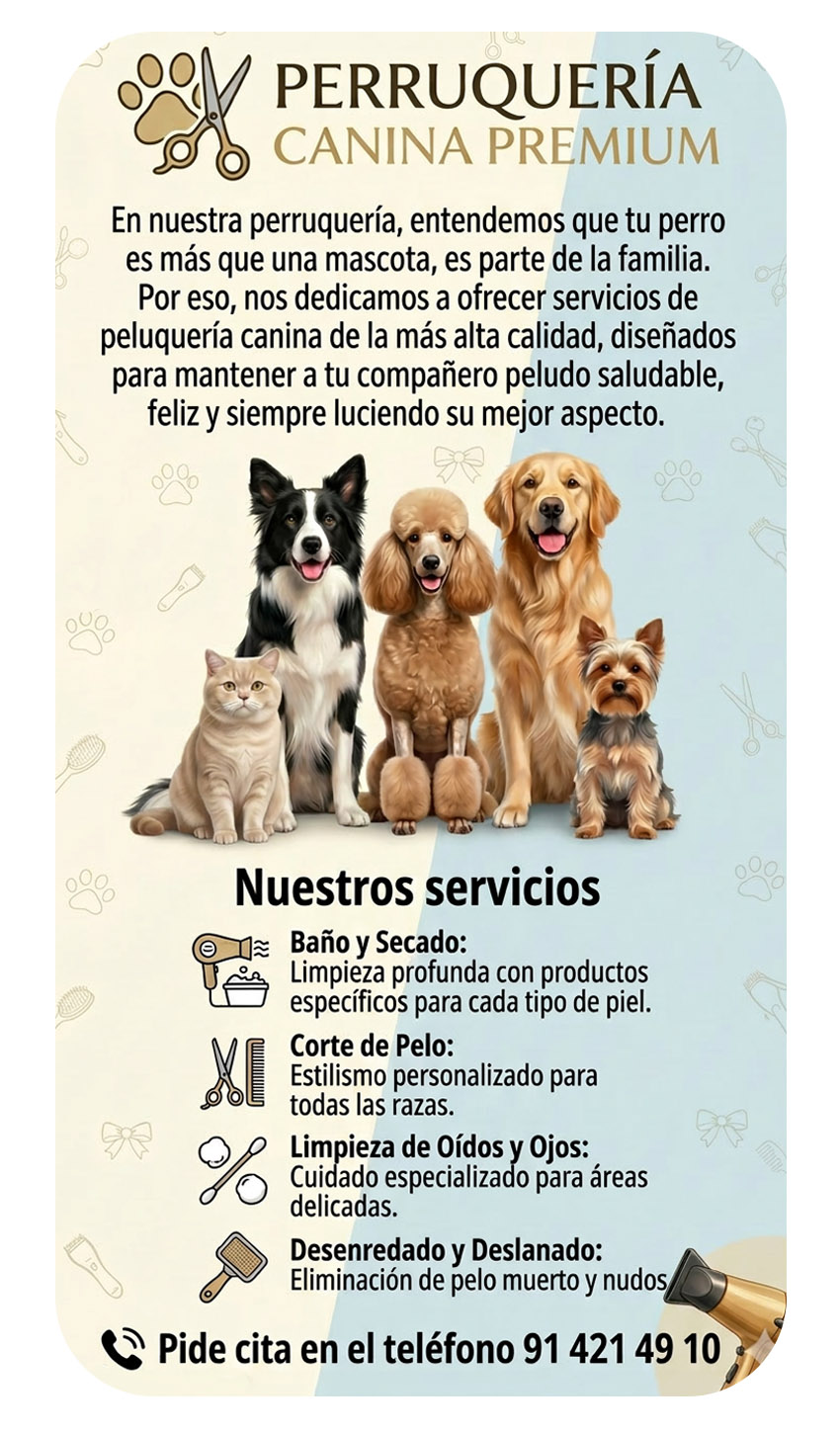 PERRUQUERÍA
CANINA PREMIUM

En nuestra perruquería, entendemos que tu perro es más que una mascota, es parte de la familia. Por eso, nos dedicamos a ofrecer servicios de peluquería canina de la más alta calidad, diseñados para mantener a tu compañero peludo saludable, feliz y siempre luciendo su mejor aspecto.

Nuestros servicios

Baño y Secado:
Limpieza profunda con productos específicos para cada tipo de piel.

Corte de Pelo:
Estilismo personalizado para todas las razas.

Limpieza de Oídos y Ojos:
Cuidado especializado para áreas delicadas.

Desenredado y Deslanado:
Eliminación de pelo muerto y nudos

Pide cita en el teléfono 91 421 49 10